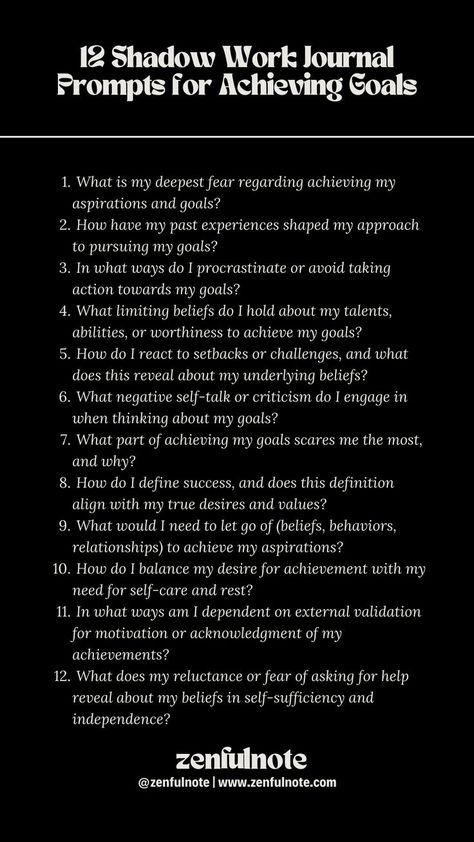 12 Shadow Work Journal Prompts for Achieving Goals

1. What is my deepest fear regarding achieving my aspirations and goals?
2. How have my past experiences shaped my approach to pursuing my goals?
3. In what ways do I procrastinate or avoid taking action towards my goals?
4. What limiting beliefs do I hold about my talents, abilities, or worthiness to achieve my goals?
5. How do I react to setbacks or challenges, and what does this reveal about my underlying beliefs?
6. What negative self-talk or criticism do I engage in when thinking about my goals?
7. What part of achieving my goals scares me the most, and why?
8. How do I define success, and does this definition align with my true desires and values?
9. What would I need to let go of (beliefs, behaviors, relationships) to achieve my aspirations?
10. How do I balance my desire for achievement with my need for self-care and rest?
11. In what ways am I dependent on external validation for motivation or acknowledgment of my achievements?
12. What does my reluctance or fear of asking for help reveal about my beliefs in self-sufficiency and independence?

zenfulnote
@zenfulnote | www.zenfulnote.com